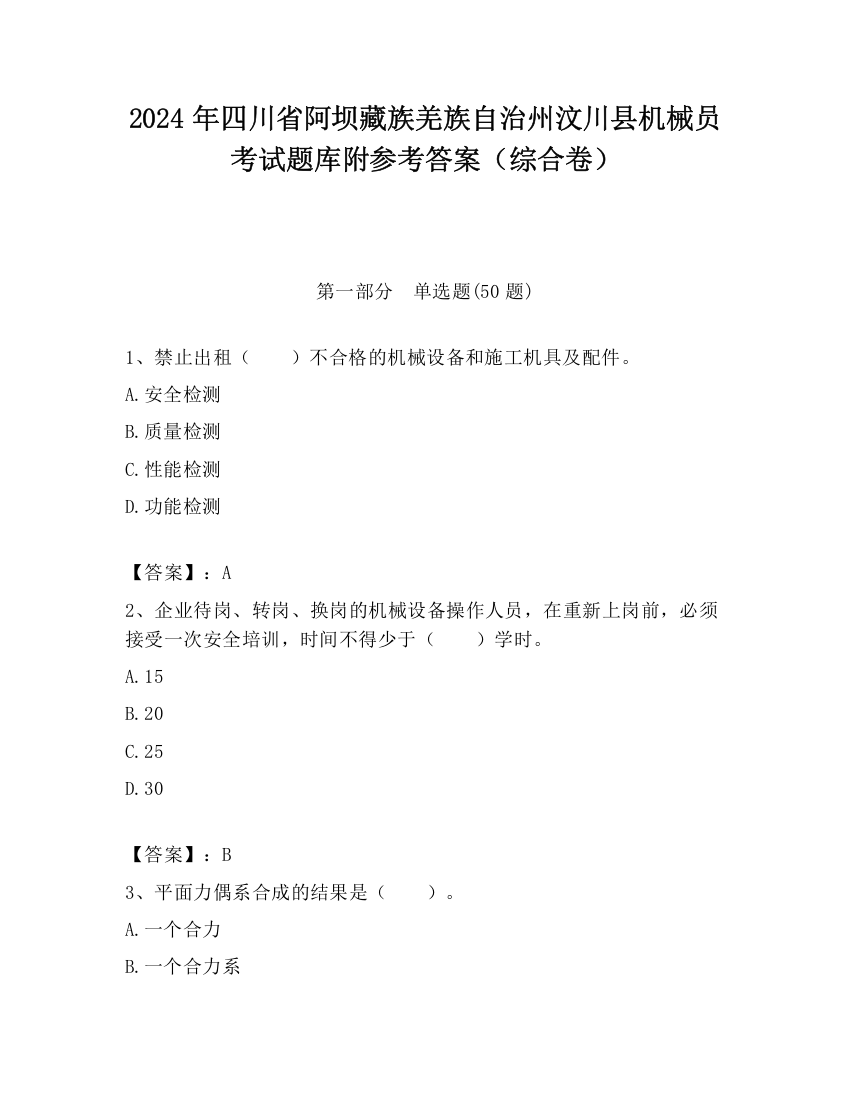 2024 年四川省阿坝藏族羌族自治州汶川县机械员考试题库附参考答案（综合卷）

第一部分　单选题(50 题)

1、禁止出租（　　）不合格的机械设备和施工机具及配件。

A.安全检测

B.质量检测

C.性能检测

D.功能检测

【答案】：A

2、企业待岗、转岗、换岗的机械设备操作人员，在重新上岗前，必须接受一次安全培训，时间不得少于（　　）学时。

A.15

B.20

C.25

D.30

【答案】：B

3、平面力偶系合成的结果是（　　）。

A.一个合力

B.一个合力系